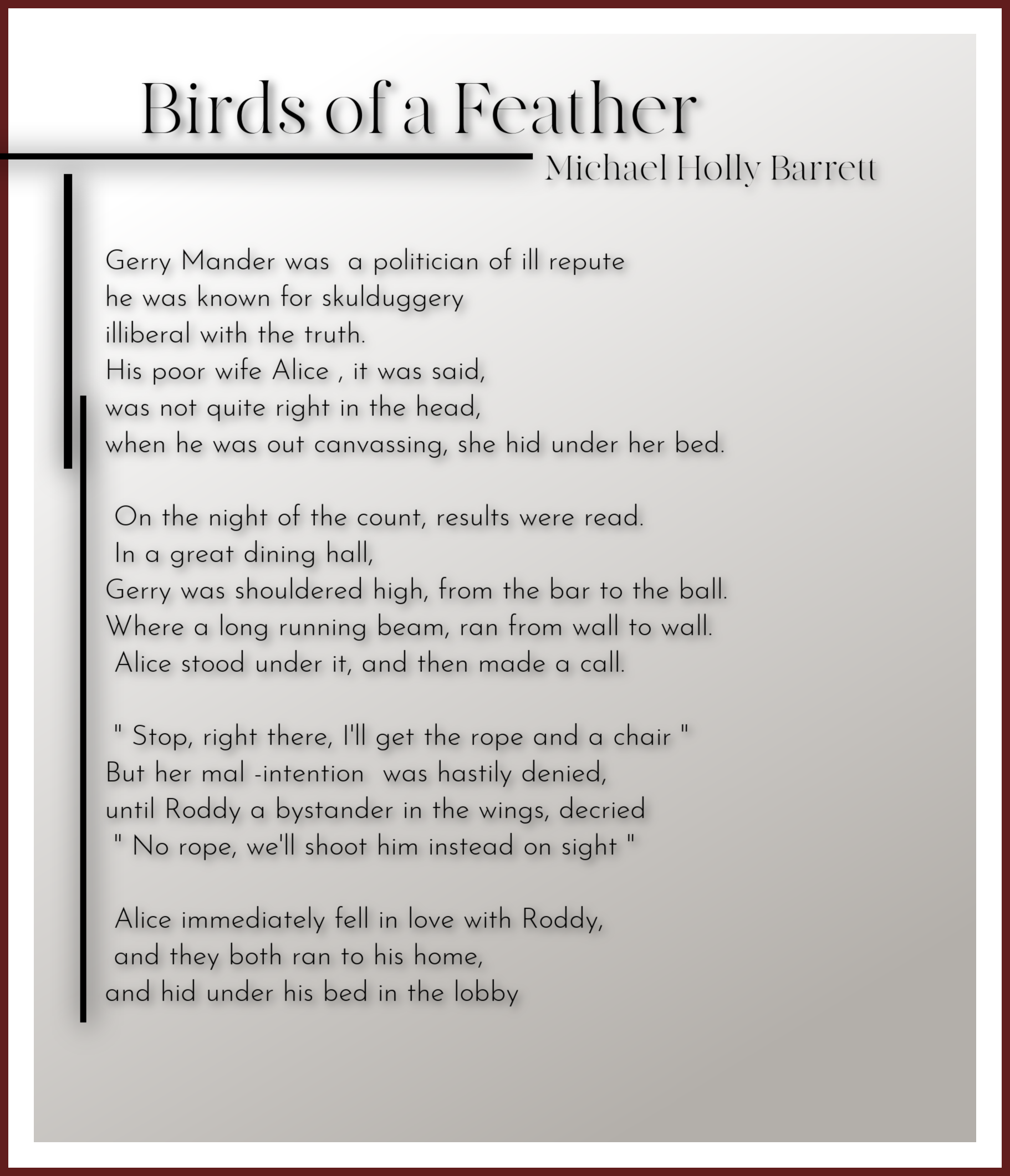 Birds of a Feather

Michael Holly Barrett

Gerry Mander was a politician of ill repute
he was known for skulduggery
illiberal with the truth.
His poor wife Alice , it was said,
was not quite right in the head,
when he was out canvassing, she hid under her bed.

On the night of the count, results were read.
In a great dining hall,
Gerry was shouldered high, from the bar to the ball.
Where a long running beam, ran from wall to wall.
Alice stood under it, and then made a call.

" Stop, right there, I'll get the rope and a chair "
But her mal -intention was hastily denied,
until Roddy a bystander in the wings, decried
" No rope, we'll shoot him instead on sight "

Alice immediately fell in love with Roddy,
and they both ran to his home,
and hid under his bed in the lobby